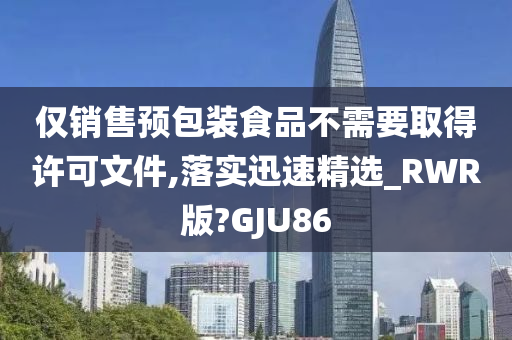 仅销售预包装食品不需要取得许可文件,落实迅速精选_RWR版?GJU86